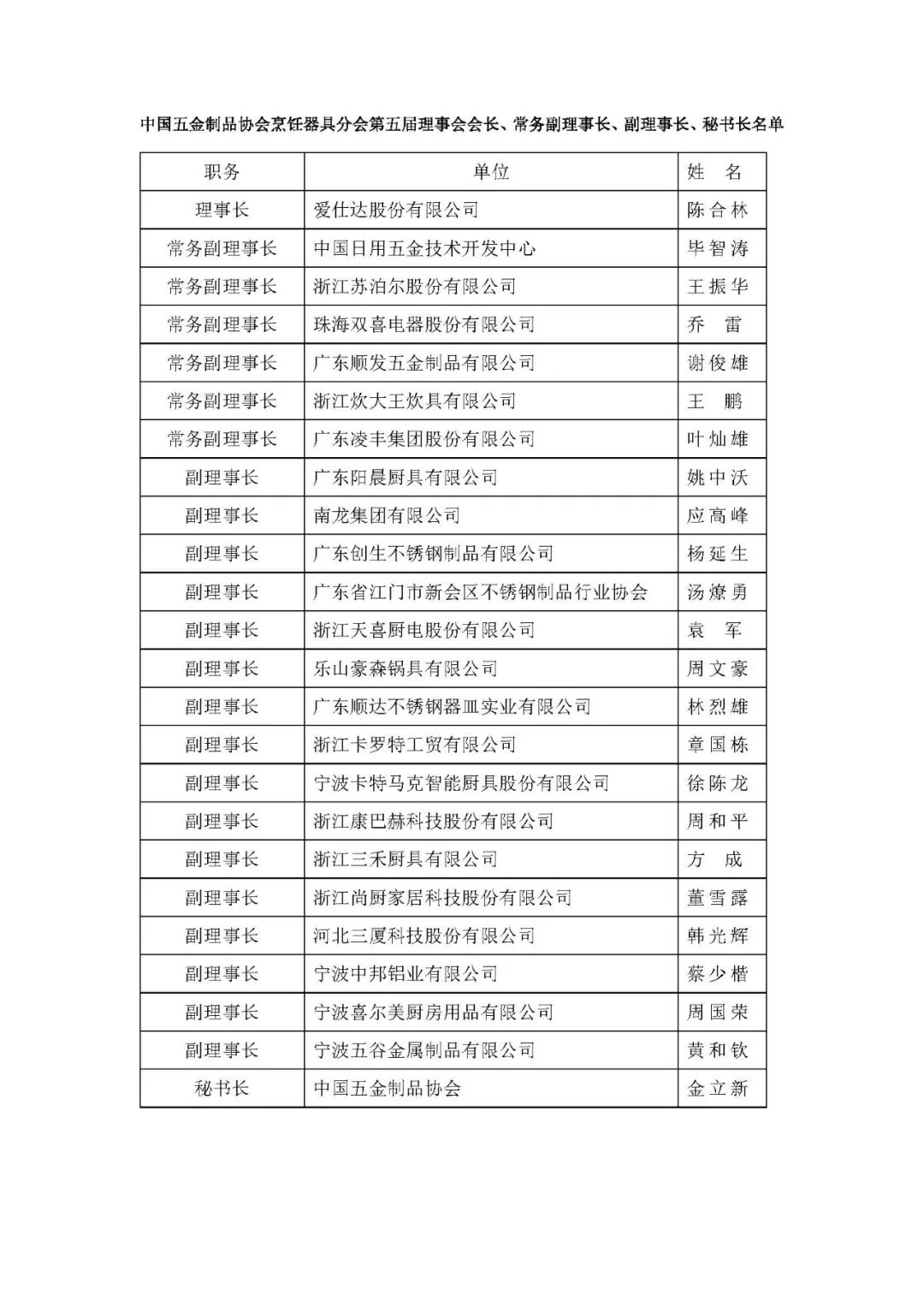 中国五金制品协会烹饪器具分会第五届理事会会长、常务副理事长、副理事长、秘书长名单

| 职务 | 单位 | 姓　名 |
|---|---|---|
| 理事长 | 爱仕达股份有限公司 | 陈合林 |
| 常务副理事长 | 中国日用五金技术开发中心 | 毕智涛 |
| 常务副理事长 | 浙江苏泊尔股份有限公司 | 王振华 |
| 常务副理事长 | 珠海双喜电器股份有限公司 | 乔　雷 |
| 常务副理事长 | 广东顺发五金制品有限公司 | 谢俊雄 |
| 常务副理事长 | 浙江炊大王炊具有限公司 | 王　鹏 |
| 常务副理事长 | 广东凌丰集团股份有限公司 | 叶灿雄 |
| 副理事长 | 广东阳晨厨具有限公司 | 姚中沃 |
| 副理事长 | 南龙集团有限公司 | 应高峰 |
| 副理事长 | 广东创生不锈钢制品有限公司 | 杨延生 |
| 副理事长 | 广东省江门市新会区不锈钢制品行业协会 | 汤燎勇 |
| 副理事长 | 浙江天喜厨电股份有限公司 | 袁　军 |
| 副理事长 | 乐山豪森锅具有限公司 | 周文豪 |
| 副理事长 | 广东顺达不锈钢器皿实业有限公司 | 林烈雄 |
| 副理事长 | 浙江卡罗特工贸有限公司 | 章国栋 |
| 副理事长 | 宁波卡特马克智能厨具股份有限公司 | 徐陈龙 |
| 副理事长 | 浙江康巴赫科技股份有限公司 | 周和平 |
| 副理事长 | 浙江三禾厨具有限公司 | 方　成 |
| 副理事长 | 浙江尚厨家居科技股份有限公司 | 董雪露 |
| 副理事长 | 河北三厦科技股份有限公司 | 韩光辉 |
| 副理事长 | 宁波中邦铝业有限公司 | 蔡少楷 |
| 副理事长 | 宁波喜尔美厨房用品有限公司 | 周国荣 |
| 副理事长 | 宁波五谷金属制品有限公司 | 黄和钦 |
| 秘书长 | 中国五金制品协会 | 金立新 |